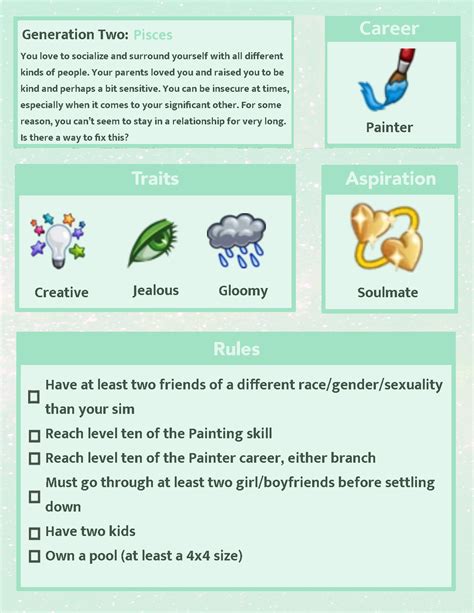 Generation Two: Pisces

You love to socialize and surround yourself with all different kinds of people. Your parents loved you and raised you to be kind and perhaps a bit sensitive. You can be insecure at times, especially when it comes to your significant other. For some reason, you can't seem to stay in a relationship for very long. Is there a way to fix this?

Career

Painter

Traits

Creative

Jealous

Gloomy

Aspiration

Soulmate

Rules

☐ Have at least two friends of a different race/gender/sexuality than your sim
☐ Reach level ten of the Painting skill
☐ Reach level ten of the Painter career, either branch
☐ Must go through at least two girl/boyfriends before settling down
☐ Have two kids
☐ Own a pool (at least a 4x4 size)